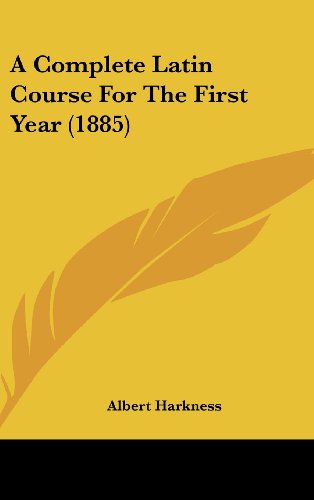 A Complete Latin Course For The First Year (1885)

Albert Harkness